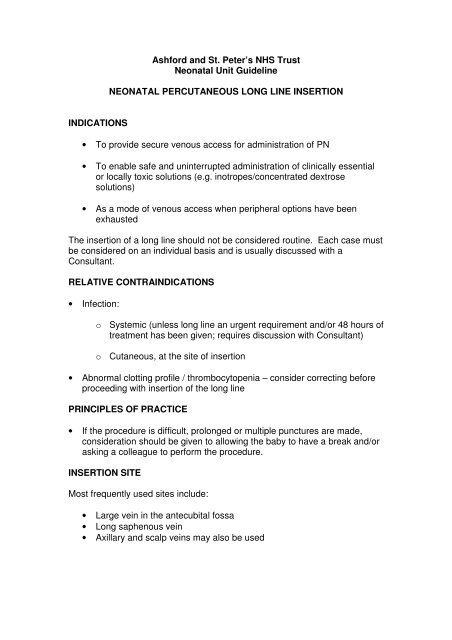 Ashford and St. Peter's NHS Trust
Neonatal Unit Guideline

NEONATAL PERCUTANEOUS LONG LINE INSERTION

INDICATIONS

• To provide secure venous access for administration of PN

• To enable safe and uninterrupted administration of clinically essential or locally toxic solutions (e.g. inotropes/concentrated dextrose solutions)

• As a mode of venous access when peripheral options have been exhausted

The insertion of a long line should not be considered routine. Each case must be considered on an individual basis and is usually discussed with a Consultant.

RELATIVE CONTRAINDICATIONS

• Infection:

  o Systemic (unless long line an urgent requirement and/or 48 hours of treatment has been given; requires discussion with Consultant)

  o Cutaneous, at the site of insertion

• Abnormal clotting profile / thrombocytopenia – consider correcting before proceeding with insertion of the long line

PRINCIPLES OF PRACTICE

• If the procedure is difficult, prolonged or multiple punctures are made, consideration should be given to allowing the baby to have a break and/or asking a colleague to perform the procedure.

INSERTION SITE

Most frequently used sites include:

• Large vein in the antecubital fossa
• Long saphenous vein
• Axillary and scalp veins may also be used